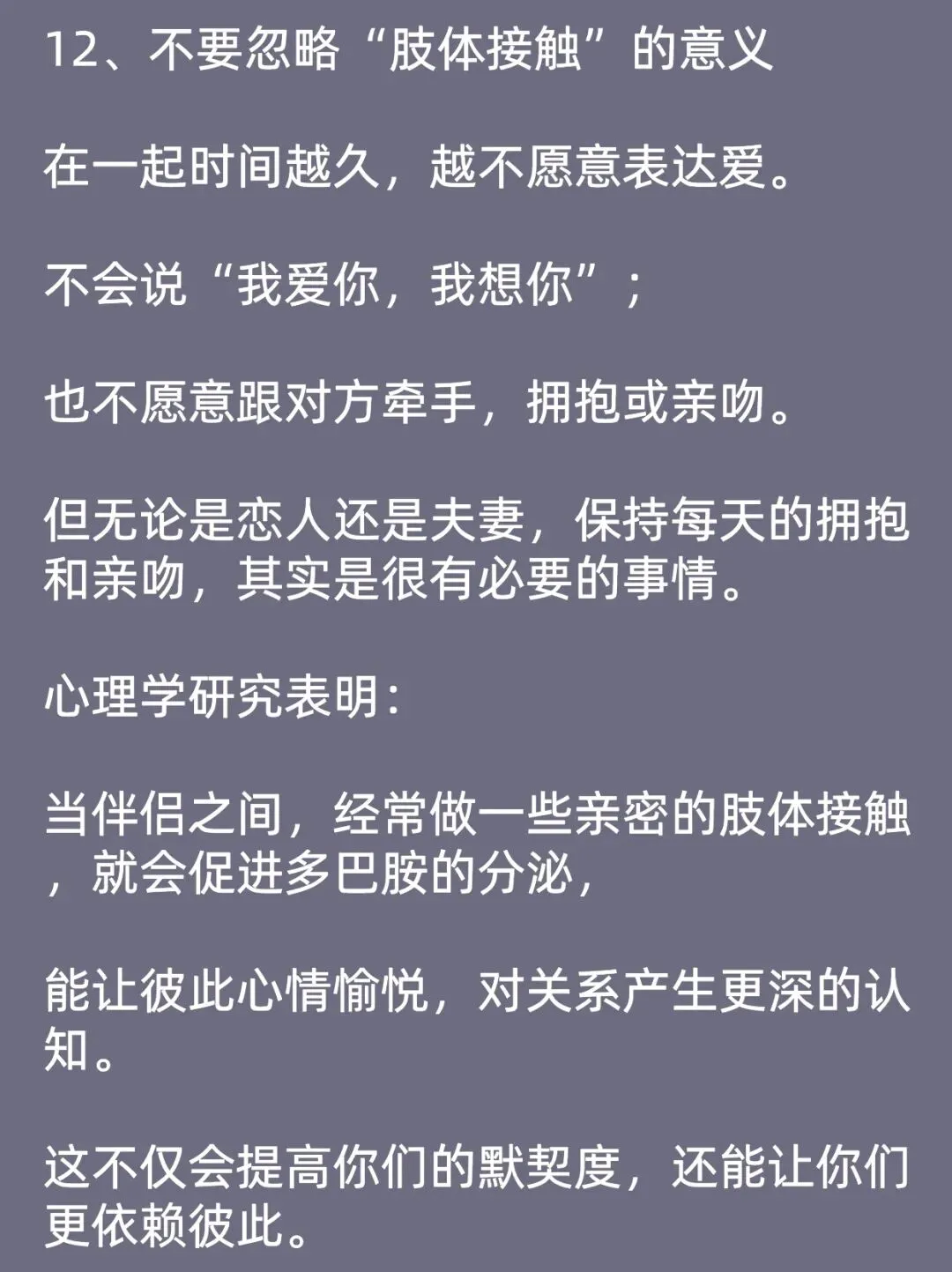 12、不要忽略“肢体接触”的意义

在一起时间越久，越不愿意表达爱。

不会说“我爱你，我想你”；

也不愿意跟对方牵手，拥抱或亲吻。

但无论是恋人还是夫妻，保持每天的拥抱和亲吻，其实是很有必要的事情。

心理学研究表明：

当伴侣之间，经常做一些亲密的肢体接触，就会促进多巴胺的分泌，

能让彼此心情愉悦，对关系产生更深的认知。

这不仅会提高你们的默契度，还能让你们更依赖彼此。